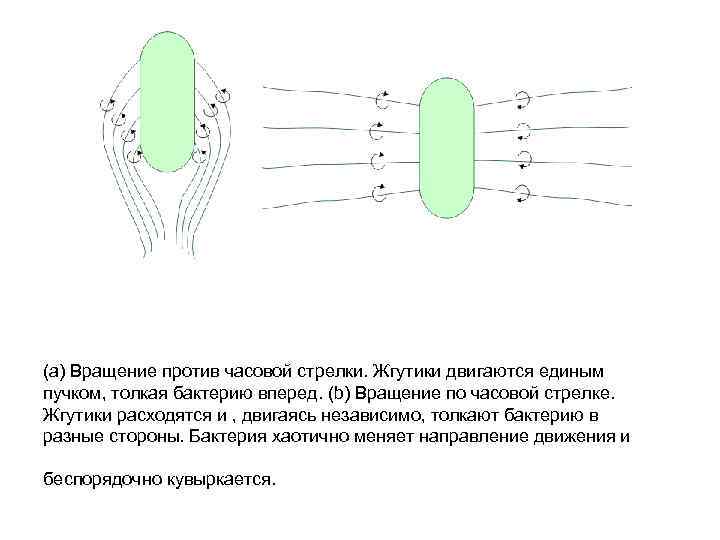 (a) Вращение против часовой стрелки. Жгутики двигаются единым пучком, толкая бактерию вперед. (b) Вращение по часовой стрелке. Жгутики расходятся и , двигаясь независимо, толкают бактерию в разные стороны. Бактерия хаотично меняет направление движения и

беспорядочно кувыркается.